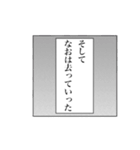 そして
なおは去っていった